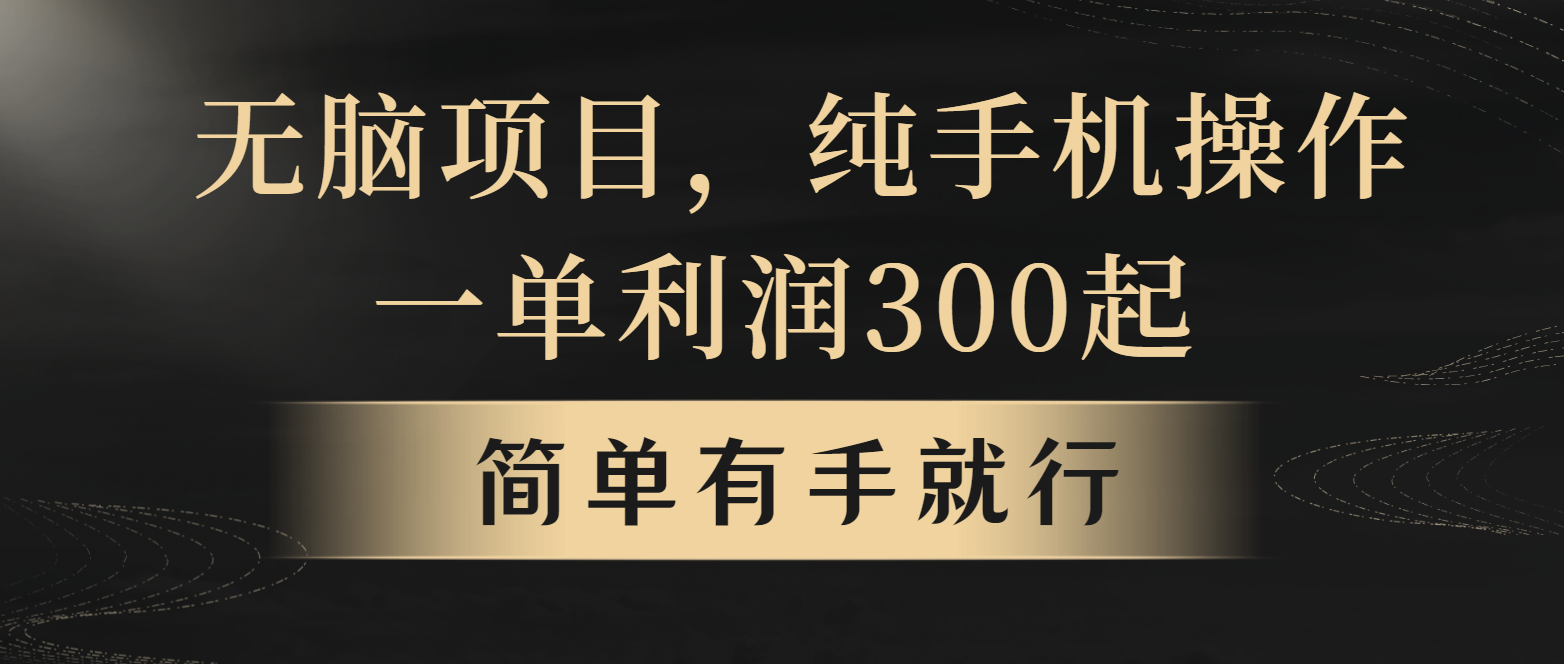 无脑项目，纯手机操作
一单利润300起

简单有手就行